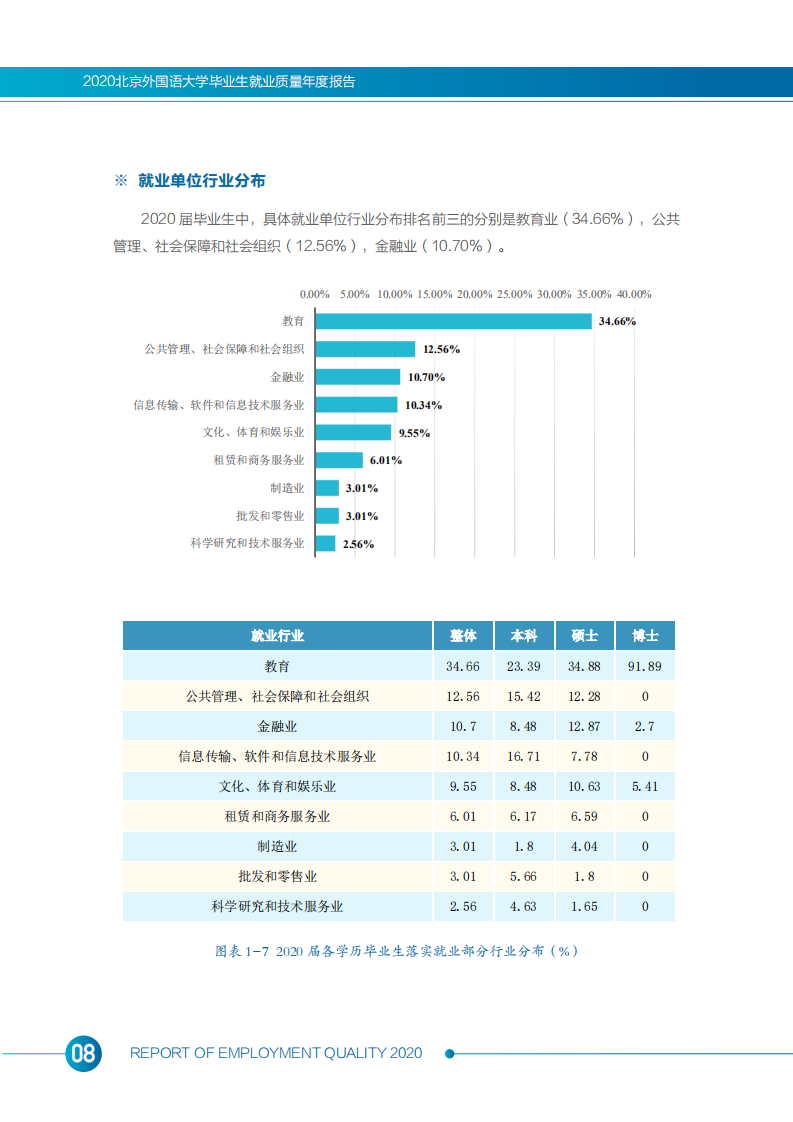 2020北京外国语大学毕业生就业质量年度报告

※ 就业单位行业分布

2020 届毕业生中，具体就业单位行业分布排名前三的分别是教育业（34.66%），公共管理、社会保障和社会组织（12.56%），金融业（10.70%）。

0.00% 5.00% 10.00% 15.00% 20.00% 25.00% 30.00% 35.00% 40.00%

教育 34.66%
公共管理、社会保障和社会组织 12.56%
金融业 10.70%
信息传输、软件和信息技术服务业 10.34%
文化、体育和娱乐业 9.55%
租赁和商务服务业 6.01%
制造业 3.01%
批发和零售业 3.01%
科学研究和技术服务业 2.56%

| 就业行业 | 整体 | 本科 | 硕士 | 博士 |
|---|---|---|---|---|
| 教育 | 34.66 | 23.39 | 34.88 | 91.89 |
| 公共管理、社会保障和社会组织 | 12.56 | 15.42 | 12.28 | 0 |
| 金融业 | 10.7 | 8.48 | 12.87 | 2.7 |
| 信息传输、软件和信息技术服务业 | 10.34 | 16.71 | 7.78 | 0 |
| 文化、体育和娱乐业 | 9.55 | 8.48 | 10.63 | 5.41 |
| 租赁和商务服务业 | 6.01 | 6.17 | 6.59 | 0 |
| 制造业 | 3.01 | 1.8 | 4.04 | 0 |
| 批发和零售业 | 3.01 | 5.66 | 1.8 | 0 |
| 科学研究和技术服务业 | 2.56 | 4.63 | 1.65 | 0 |

图表 1-7 2020 届各学历毕业生落实就业部分行业分布（%）

08 REPORT OF EMPLOYMENT QUALITY 2020